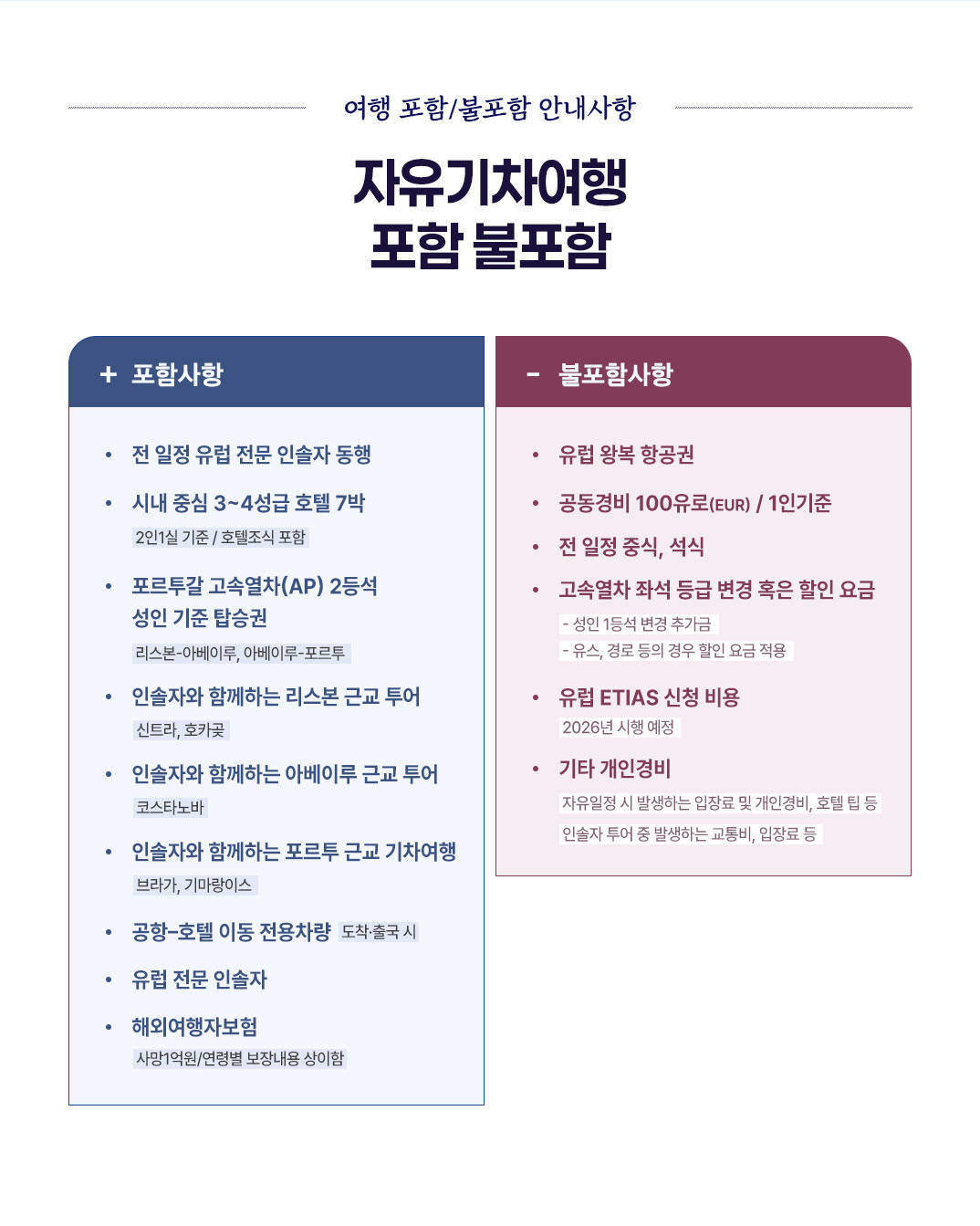 여행 포함/불포함 안내사항

자유기차여행
포함 불포함

+ 포함사항

• 전 일정 유럽 전문 인솔자 동행

• 시내 중심 3~4성급 호텔 7박
2인1실 기준 / 호텔조식 포함

• 포르투갈 고속열차(AP) 2등석
성인 기준 탑승권
리스본-아베이루, 아베이루-포르투

• 인솔자와 함께하는 리스본 근교 투어
신트라, 호카곶

• 인솔자와 함께하는 아베이루 근교 투어
코스타노바

• 인솔자와 함께하는 포르투 근교 기차여행
브라가, 기마랑이스

• 공항-호텔 이동 전용차량 도착·출국 시

• 유럽 전문 인솔자

• 해외여행자보험
사망1억원/연령별 보장내용 상이함

- 불포함사항

• 유럽 왕복 항공권

• 공동경비 100유로(EUR) / 1인기준

• 전 일정 중식, 석식

• 고속열차 좌석 등급 변경 혹은 할인 요금
- 성인 1등석 변경 추가금
- 유스, 경로 등의 경우 할인 요금 적용

• 유럽 ETIAS 신청 비용
2026년 시행 예정

• 기타 개인경비
자유일정 시 발생하는 입장료 및 개인경비, 호텔 팁 등
인솔자 투어 중 발생하는 교통비, 입장료 등